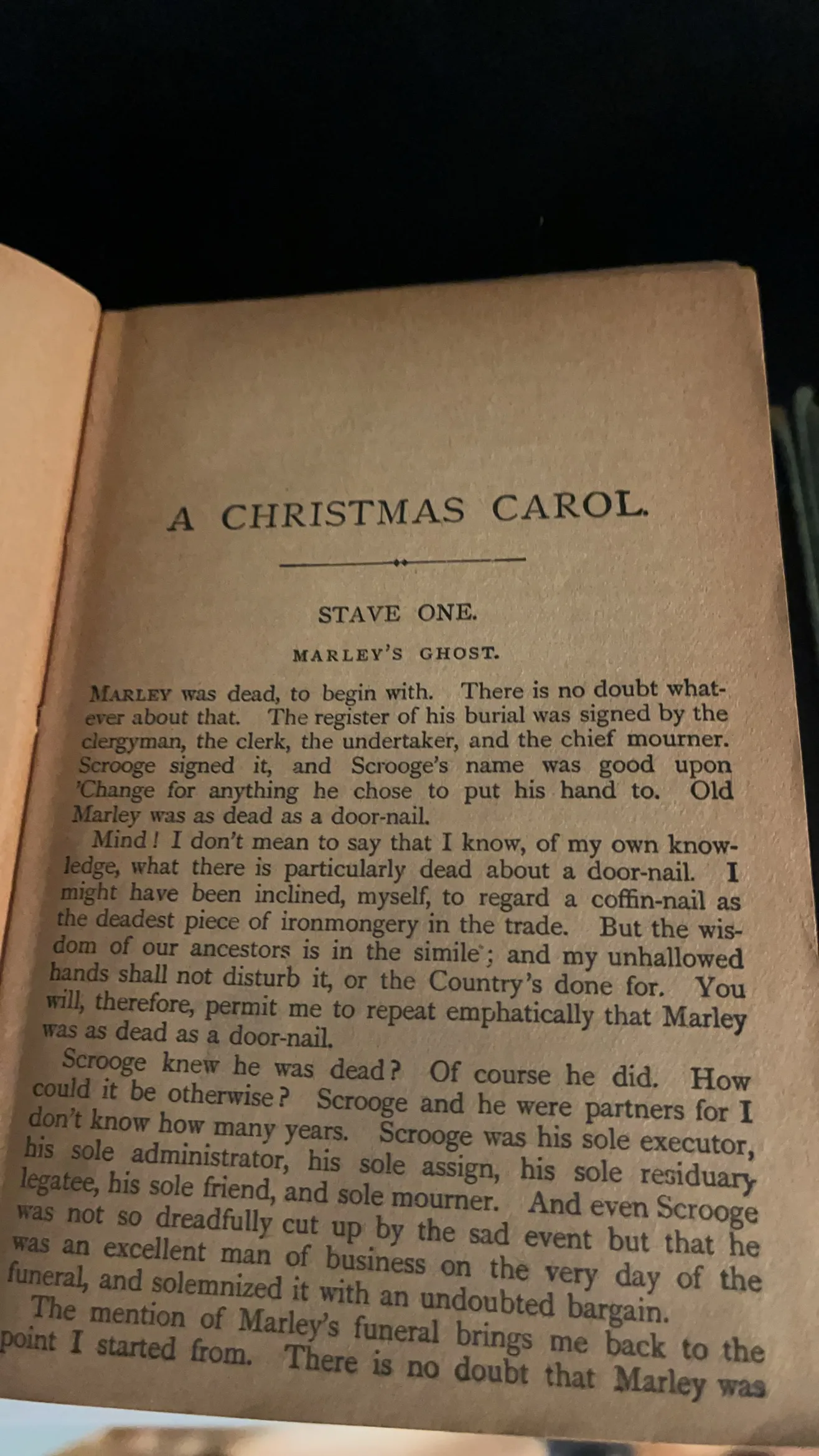 A CHRISTMAS CAROL.

STAVE ONE.

MARLEY'S GHOST.

MARLEY was dead, to begin with. There is no doubt whatever about that. The register of his burial was signed by the clergyman, the clerk, the undertaker, and the chief mourner. Scrooge signed it, and Scrooge's name was good upon 'Change for anything he chose to put his hand to. Old Marley was as dead as a door-nail.

Mind! I don't mean to say that I know, of my own knowledge, what there is particularly dead about a door-nail. I might have been inclined, myself, to regard a coffin-nail as the deadest piece of ironmongery in the trade. But the wisdom of our ancestors is in the simile; and my unhallowed hands shall not disturb it, or the Country's done for. You will, therefore, permit me to repeat emphatically that Marley was as dead as a door-nail.

Scrooge knew he was dead? Of course he did. How could it be otherwise? Scrooge and he were partners for I don't know how many years. Scrooge was his sole executor, his sole administrator, his sole assign, his sole residuary legatee, his sole friend, and sole mourner. And even Scrooge was not so dreadfully cut up by the sad event but that he was an excellent man of business on the very day of the funeral, and solemnized it with an undoubted bargain.

The mention of Marley's funeral brings me back to the point I started from. There is no doubt that Marley was